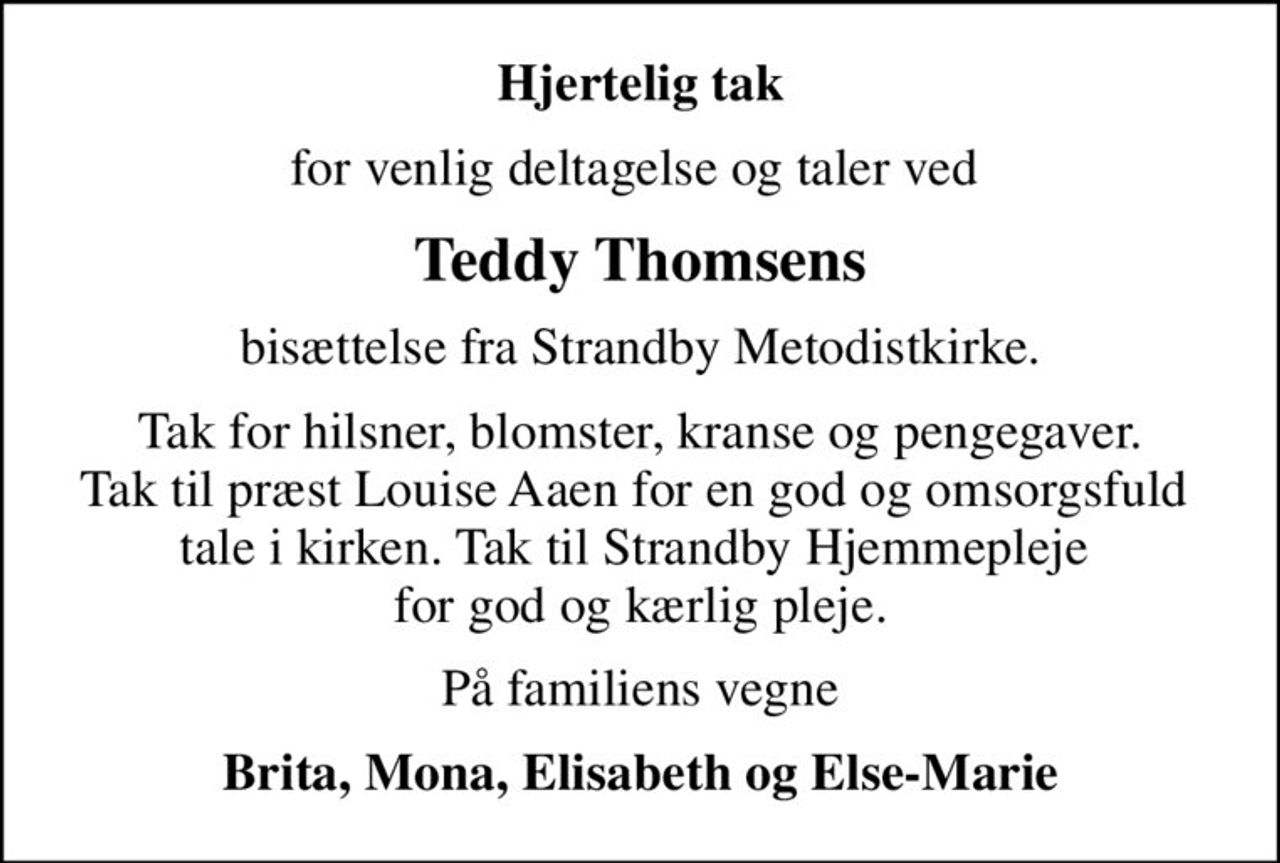 Hjertelig tak

for venlig deltagelse og taler ved

Teddy Thomsens

bisættelse fra Strandby Metodistkirke.

Tak for hilsner, blomster, kranse og pengegaver. Tak til præst Louise Aaen for en god og omsorgsfuld tale i kirken. Tak til Strandby Hjemmepleje for god og kærlig pleje.

På familiens vegne

Brita, Mona, Elisabeth og Else-Marie